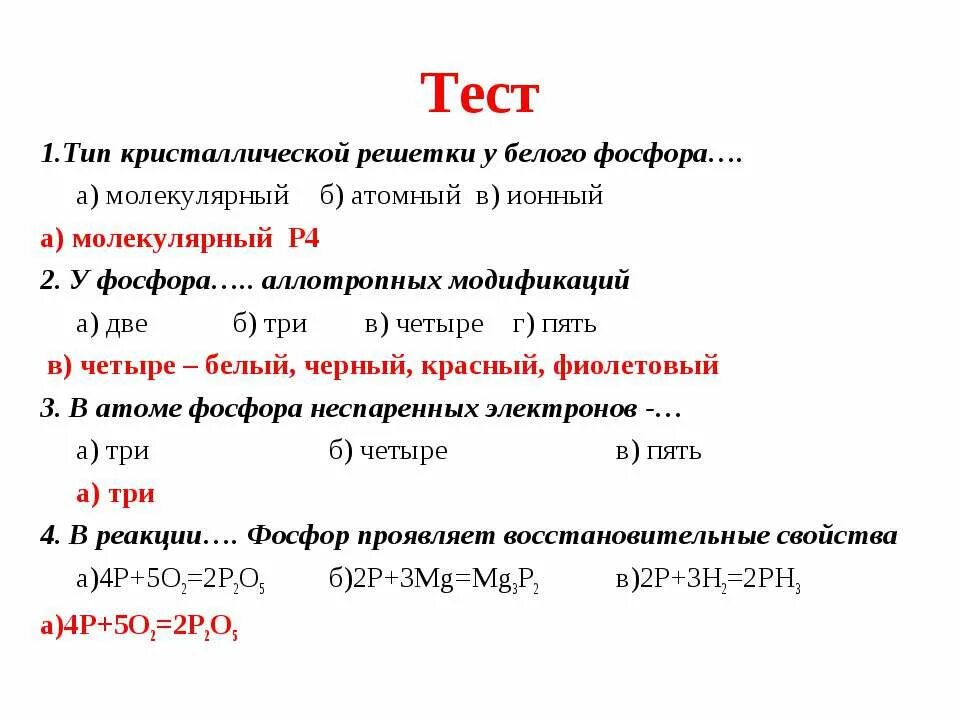 Тест

1.Тип кристаллической решетки у белого фосфора….

а) молекулярный б) атомный в) ионный

а) молекулярный Р4

2. У фосфора….. аллотропных модификаций

а) две б) три в) четыре г) пять

в) четыре – белый, черный, красный, фиолетовый

3. В атоме фосфора неспаренных электронов -…

а) три б) четыре в) пять

а) три

4. В реакции…. Фосфор проявляет восстановительные свойства

а)$4P+5O_2=2P_2O_5$ б)$2P+3Mg=Mg_3P_2$ в)$2P+3H_2=2PH_3$

а)$4P+5O_2=2P_2O_5$